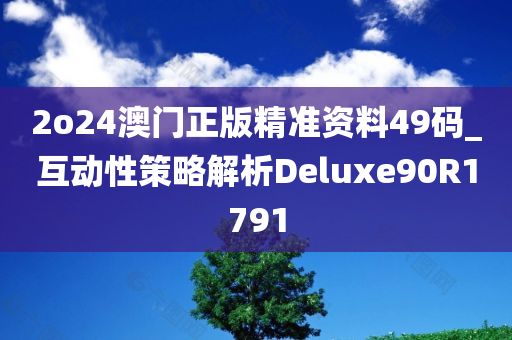 2o24澳门正版精准资料49码_互动性策略解析Deluxe90R1791